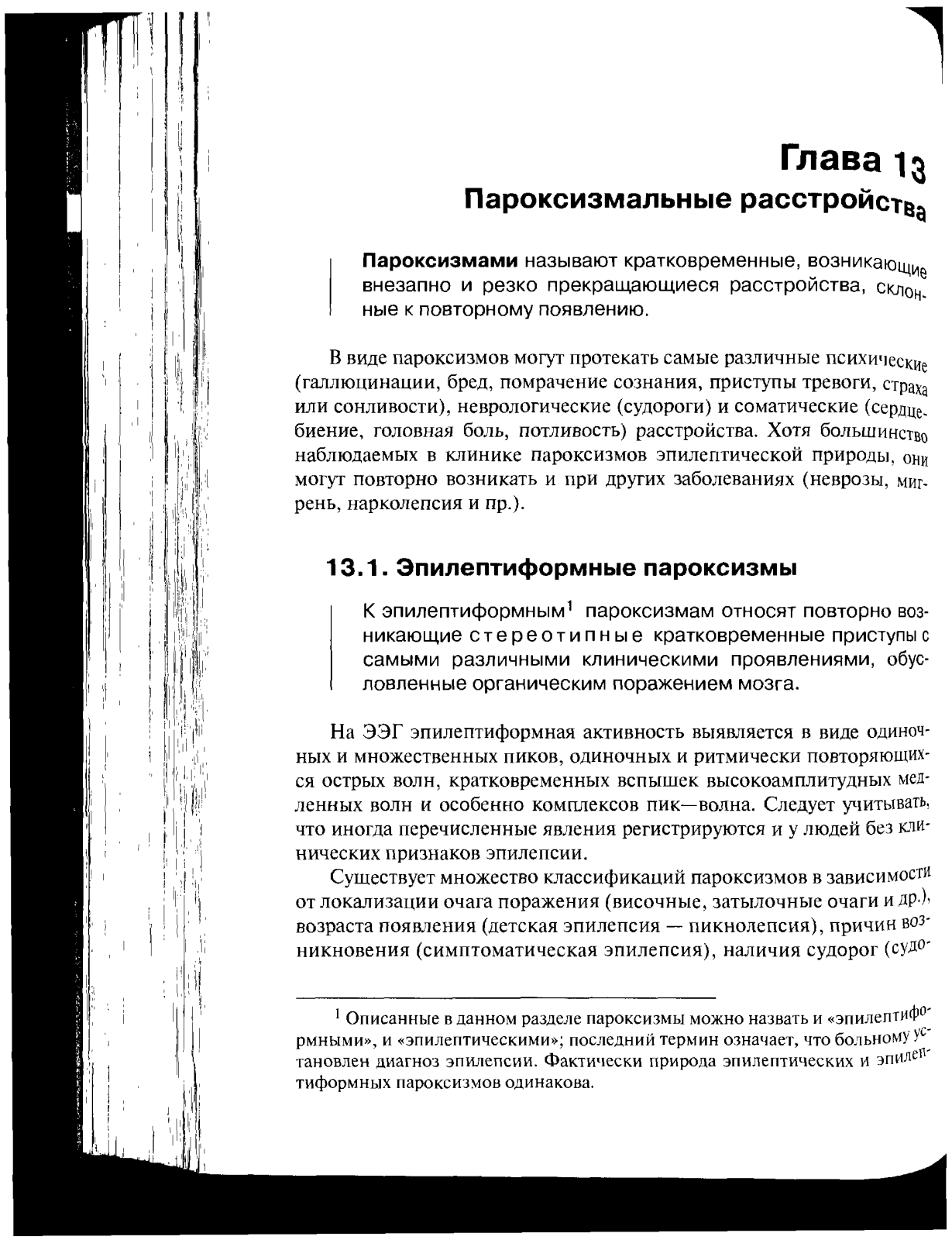 Глава 13
Пароксизмальные расстройства

Пароксизмами называют кратковременные, возникающие внезапно и резко прекращающиеся расстройства, склонные к повторному появлению.

В виде пароксизмов могут протекать самые различные психические (галлюцинации, бред, помрачение сознания, приступы тревоги, страха или сонливости), неврологические (судороги) и соматические (сердцебиение, головная боль, потливость) расстройства. Хотя большинство наблюдаемых в клинике пароксизмов эпилептической природы, они могут повторно возникать и при других заболеваниях (неврозы, мигрень, нарколепсия и пр.).

13.1. Эпилептиформные пароксизмы

К эпилептиформным$^1$ пароксизмам относят повторно возникающие стереотипные кратковременные приступы с самыми различными клиническими проявлениями, обусловленные органическим поражением мозга.

На ЭЭГ эпилептиформная активность выявляется в виде одиночных и множественных пиков, одиночных и ритмически повторяющихся острых волн, кратковременных вспышек высокоамплитудных медленных волн и особенно комплексов пик—волна. Следует учитывать, что иногда перечисленные явления регистрируются и у людей без клинических признаков эпилепсии.

Существует множество классификаций пароксизмов в зависимости от локализации очага поражения (височные, затылочные очаги и др.), возраста появления (детская эпилепсия — пикнолепсия), причин возникновения (симптоматическая эпилепсия), наличия судорог (судо-

$^1$ Описанные в данном разделе пароксизмы можно назвать и «эпилептиформными», и «эпилептическими»; последний термин означает, что больному установлен диагноз эпилепсии. Фактически природа эпилептических и эпилептиформных пароксизмов одинакова.